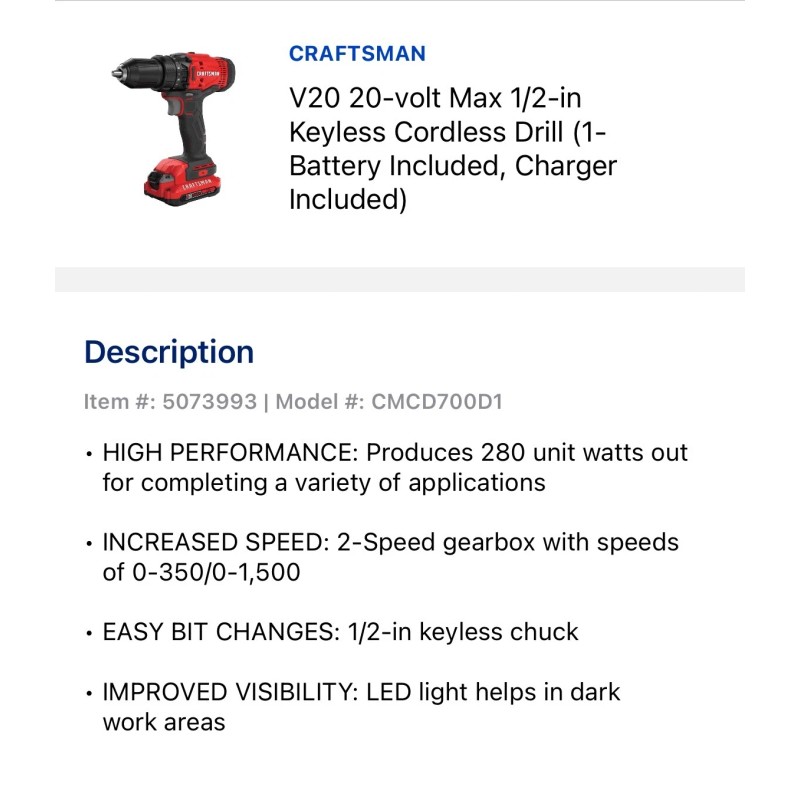 CRAFTSMAN

CRAFTSMAN

CRAFTSMAN

V20 20-volt Max 1/2-in Keyless Cordless Drill (1-Battery Included, Charger Included)

Description

Item #: 5073993 | Model #: CMCD700D1

• HIGH PERFORMANCE: Produces 280 unit watts out for completing a variety of applications

• INCREASED SPEED: 2-Speed gearbox with speeds of 0-350/0-1,500

• EASY BIT CHANGES: 1/2-in keyless chuck

• IMPROVED VISIBILITY: LED light helps in dark work areas